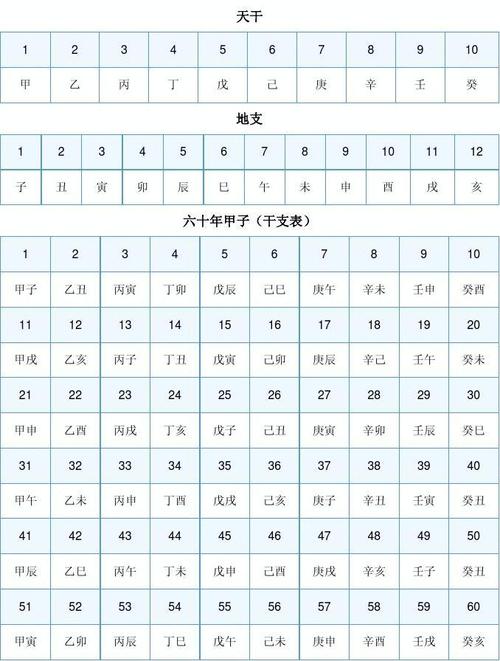 天干

| 1 | 2 | 3 | 4 | 5 | 6 | 7 | 8 | 9 | 10 |
|---|---|---|---|---|---|---|---|---|---|
| 甲 | 乙 | 丙 | 丁 | 戊 | 己 | 庚 | 辛 | 壬 | 癸 |

地支

| 1 | 2 | 3 | 4 | 5 | 6 | 7 | 8 | 9 | 10 | 11 | 12 |
|---|---|---|---|---|---|---|---|---|---|---|---|
| 子 | 丑 | 寅 | 卯 | 辰 | 巳 | 午 | 未 | 申 | 酉 | 戌 | 亥 |

六十年甲子（干支表）

| 1 | 2 | 3 | 4 | 5 | 6 | 7 | 8 | 9 | 10 |
|---|---|---|---|---|---|---|---|---|---|
| 甲子 | 乙丑 | 丙寅 | 丁卯 | 戊辰 | 己巳 | 庚午 | 辛未 | 壬申 | 癸酉 |
| 11 | 12 | 13 | 14 | 15 | 16 | 17 | 18 | 19 | 20 |
| 甲戌 | 乙亥 | 丙子 | 丁丑 | 戊寅 | 己卯 | 庚辰 | 辛己 | 壬午 | 癸未 |
| 21 | 22 | 23 | 24 | 25 | 26 | 27 | 28 | 29 | 30 |
| 甲申 | 乙酉 | 丙戌 | 丁亥 | 戊子 | 己丑 | 庚寅 | 辛卯 | 壬辰 | 癸巳 |
| 31 | 32 | 33 | 34 | 35 | 36 | 37 | 38 | 39 | 40 |
| 甲午 | 乙未 | 丙申 | 丁酉 | 戊戌 | 己亥 | 庚子 | 辛丑 | 壬寅 | 癸丑 |
| 41 | 42 | 43 | 44 | 45 | 46 | 47 | 48 | 49 | 50 |
| 甲辰 | 乙巳 | 丙午 | 丁未 | 戊申 | 己酉 | 庚戌 | 辛亥 | 壬子 | 癸丑 |
| 51 | 52 | 53 | 54 | 55 | 56 | 57 | 58 | 59 | 60 |
| 甲寅 | 乙卯 | 丙辰 | 丁巳 | 戊午 | 己未 | 庚申 | 辛酉 | 壬戌 | 癸亥 |